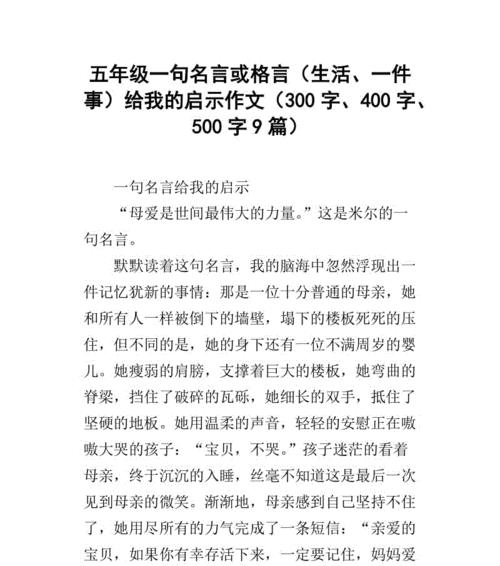 五年级一句名言或格言（生活、一件事）给我的启示作文（300 字、400 字、500 字 9 篇）

一句名言给我的启示

“母爱是世间最伟大的力量。”这是米尔的一句名言。

默默读着这句名言，我的脑海中忽然浮现出一件记忆犹新的事情：那是一位十分普通的母亲，她和所有人一样被倒下的墙壁，塌下的楼板死死的压住，但不同的是，她的身下还有一位不满周岁的婴儿。她瘦弱的肩膀，支撑着巨大的楼板，她弯曲的脊梁，挡住了破碎的瓦砾，她细长的双手，抵住了坚硬的地板。她用温柔的声音，轻轻的安慰正在嗷嗷大哭的孩子：“宝贝，不哭。”孩子迷茫的看着母亲，终于沉沉的入睡，丝毫不知道这是最后一次见到母亲的微笑。渐渐地，母亲感到自己坚持不住了，她用尽所有的力气完成了一条短信：“亲爱的宝贝，如果你有幸存活下来，一定要记住，妈妈爱